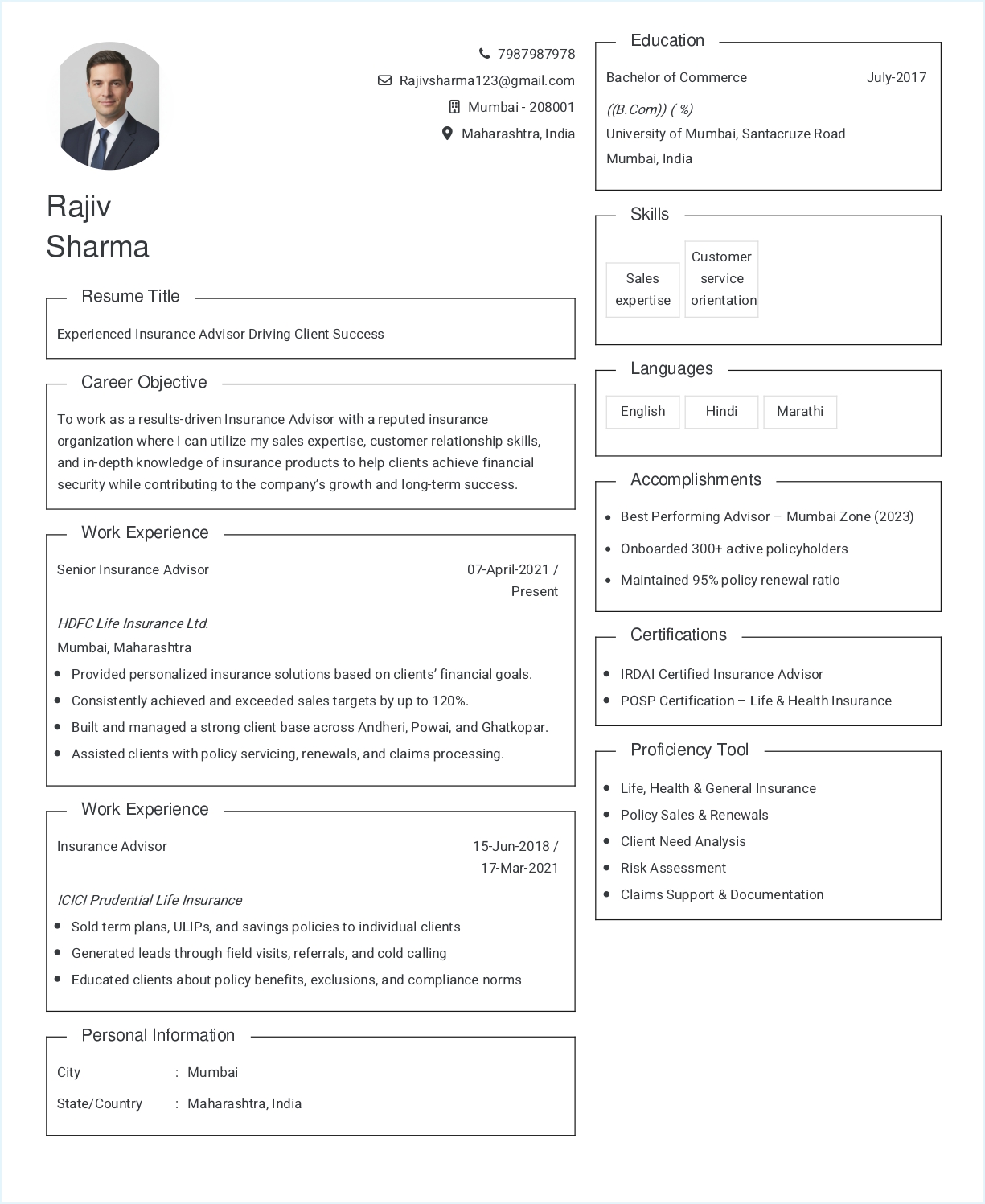 7987987978
Rajivsharma123@gmail.com
Mumbai - 208001
Maharashtra, India

Rajiv
Sharma

Resume Title

Experienced Insurance Advisor Driving Client Success

Career Objective

To work as a results-driven Insurance Advisor with a reputed insurance organization where I can utilize my sales expertise, customer relationship skills, and in-depth knowledge of insurance products to help clients achieve financial security while contributing to the company's growth and long-term success.

Work Experience

Senior Insurance Advisor
07-April-2021 / Present

HDFC Life Insurance Ltd.
Mumbai, Maharashtra
• Provided personalized insurance solutions based on clients' financial goals.
• Consistently achieved and exceeded sales targets by up to 120%.
• Built and managed a strong client base across Andheri, Powai, and Ghatkopar.
• Assisted clients with policy servicing, renewals, and claims processing.

Work Experience

Insurance Advisor
15-Jun-2018 / 17-Mar-2021

ICICI Prudential Life Insurance
• Sold term plans, ULIPs, and savings policies to individual clients
• Generated leads through field visits, referrals, and cold calling
• Educated clients about policy benefits, exclusions, and compliance norms

Personal Information

City : Mumbai
State/Country : Maharashtra, India

Education

Bachelor of Commerce
July-2017
((B.Com)) ( %)
University of Mumbai, Santacruze Road
Mumbai, India

Skills

Sales expertise
Customer service orientation

Languages

English
Hindi
Marathi

Accomplishments

• Best Performing Advisor – Mumbai Zone (2023)
• Onboarded 300+ active policyholders
• Maintained 95% policy renewal ratio

Certifications

• IRDAI Certified Insurance Advisor
• POSP Certification – Life & Health Insurance

Proficiency Tool

• Life, Health & General Insurance
• Policy Sales & Renewals
• Client Need Analysis
• Risk Assessment
• Claims Support & Documentation